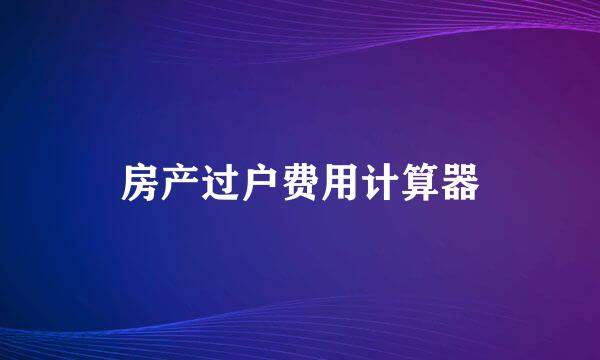 房产过户费用计算器